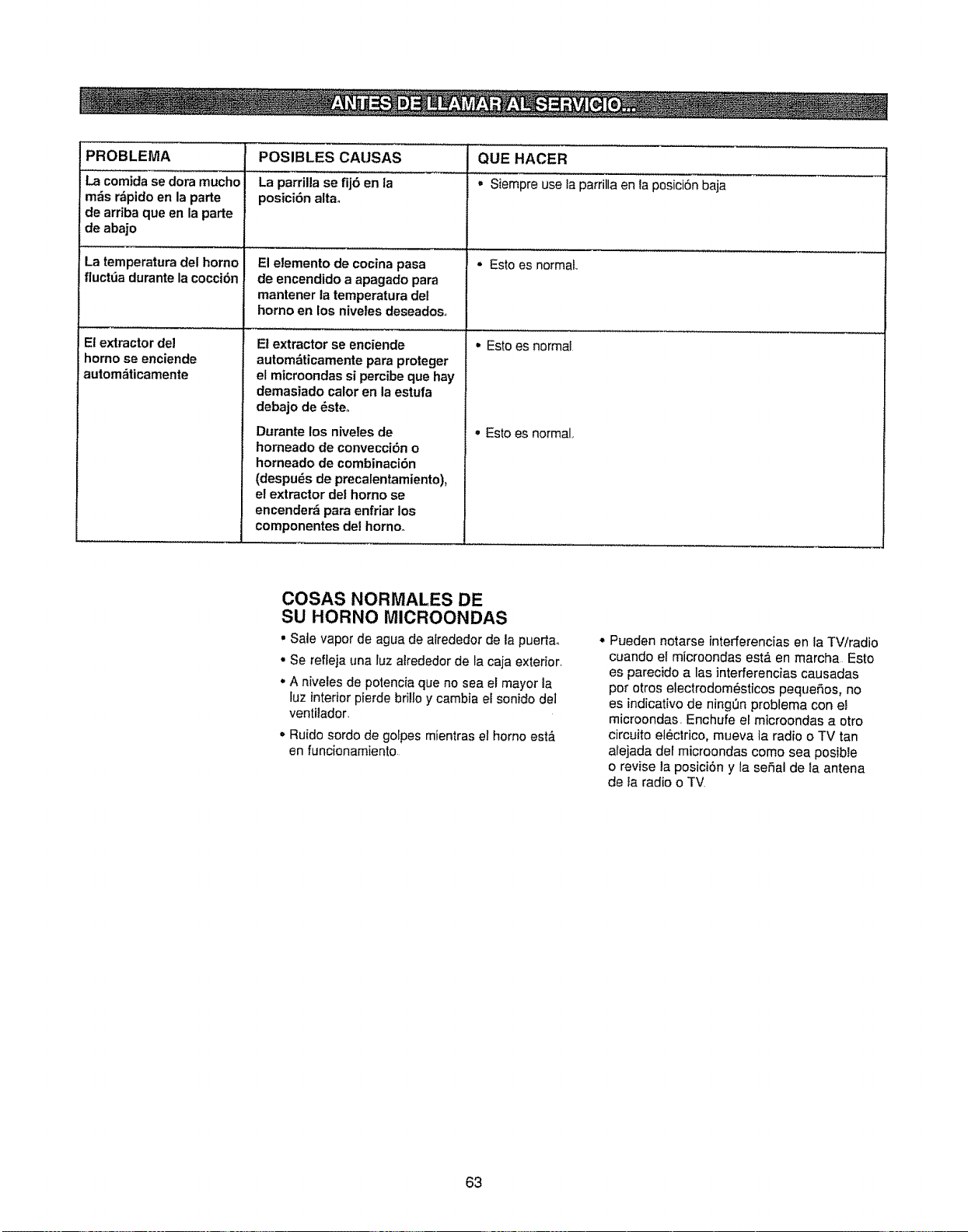 ANTES DE LLAMAR AL SERVICIO...

| PROBLEMA | POSIBLES CAUSAS | QUE HACER |
|---|---|---|
| La comida se dora mucho más rápido en la parte de arriba que en la parte de abajo | La parrilla se fijó en la posición alta. | • Siempre use la parrilla en la posición baja |
| La temperatura del horno fluctúa durante la cocción | El elemento de cocina pasa de encendido a apagado para mantener la temperatura del horno en los niveles deseados. | • Esto es normal. |
| El extractor del horno se enciende automáticamente | El extractor se enciende automáticamente para proteger el microondas si percibe que hay demasiado calor en la estufa debajo de éste. | • Esto es normal |
| | Durante los niveles de horneado de convección o horneado de combinación (después de precalentamiento), el extractor del horno se encenderá para enfriar los componentes del horno. | • Esto es normal. |

COSAS NORMALES DE
SU HORNO MICROONDAS

• Sale vapor de agua de alrededor de la puerta.

• Se refleja una luz alrededor de la caja exterior.

• A niveles de potencia que no sea el mayor la luz interior pierde brillo y cambia el sonido del ventilador.

• Ruido sordo de golpes mientras el horno está en funcionamiento.

• Pueden notarse interferencias en la TV/radio cuando el microondas está en marcha. Esto es parecido a las interferencias causadas por otros electrodomésticos pequeños, no es indicativo de ningún problema con el microondas. Enchufe el microondas a otro circuito eléctrico, mueva la radio o TV tan alejada del microondas como sea posible o revise la posición y la señal de la antena de la radio o TV.

63